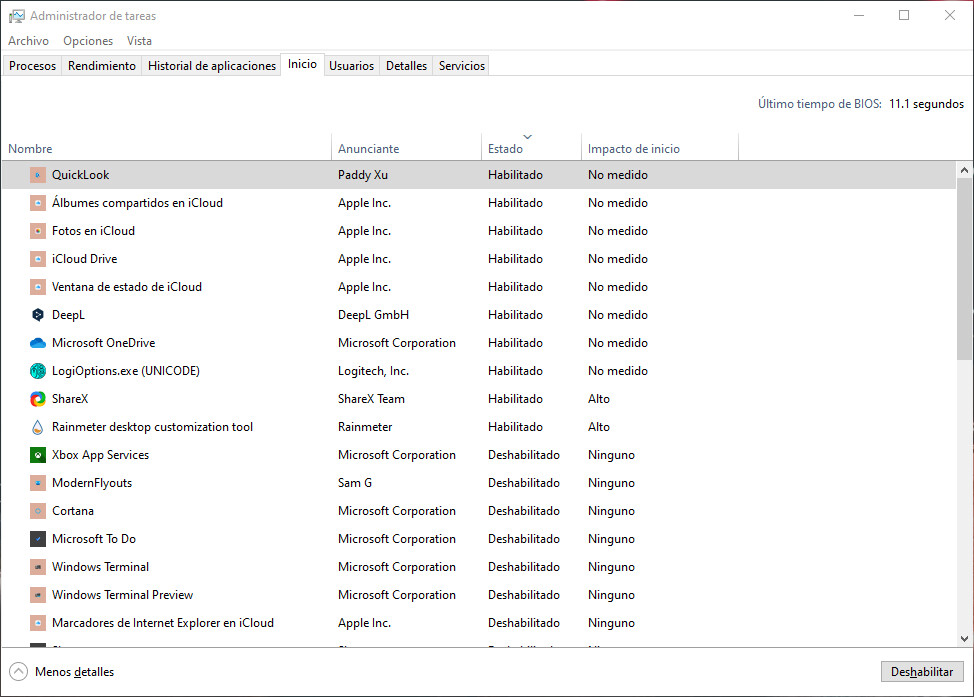 Administrador de tareas

Archivo Opciones Vista

Procesos Rendimiento Historial de aplicaciones Inicio Usuarios Detalles Servicios

Último tiempo de BIOS: 11.1 segundos

| Nombre | Anunciante | Estado | Impacto de inicio |
|---|---|---|---|
| QuickLook | Paddy Xu | Habilitado | No medido |
| Álbumes compartidos en iCloud | Apple Inc. | Habilitado | No medido |
| Fotos en iCloud | Apple Inc. | Habilitado | No medido |
| iCloud Drive | Apple Inc. | Habilitado | No medido |
| Ventana de estado de iCloud | Apple Inc. | Habilitado | No medido |
| DeepL | DeepL GmbH | Habilitado | No medido |
| Microsoft OneDrive | Microsoft Corporation | Habilitado | No medido |
| LogiOptions.exe (UNICODE) | Logitech, Inc. | Habilitado | No medido |
| ShareX | ShareX Team | Habilitado | Alto |
| Rainmeter desktop customization tool | Rainmeter | Habilitado | Alto |
| Xbox App Services | Microsoft Corporation | Deshabilitado | Ninguno |
| ModernFlyouts | Sam G | Deshabilitado | Ninguno |
| Cortana | Microsoft Corporation | Deshabilitado | Ninguno |
| Microsoft To Do | Microsoft Corporation | Deshabilitado | Ninguno |
| Windows Terminal | Microsoft Corporation | Deshabilitado | Ninguno |
| Windows Terminal Preview | Microsoft Corporation | Deshabilitado | Ninguno |
| Marcadores de Internet Explorer en iCloud | Apple Inc. | Deshabilitado | Ninguno |

Menos detalles

Deshabilitar